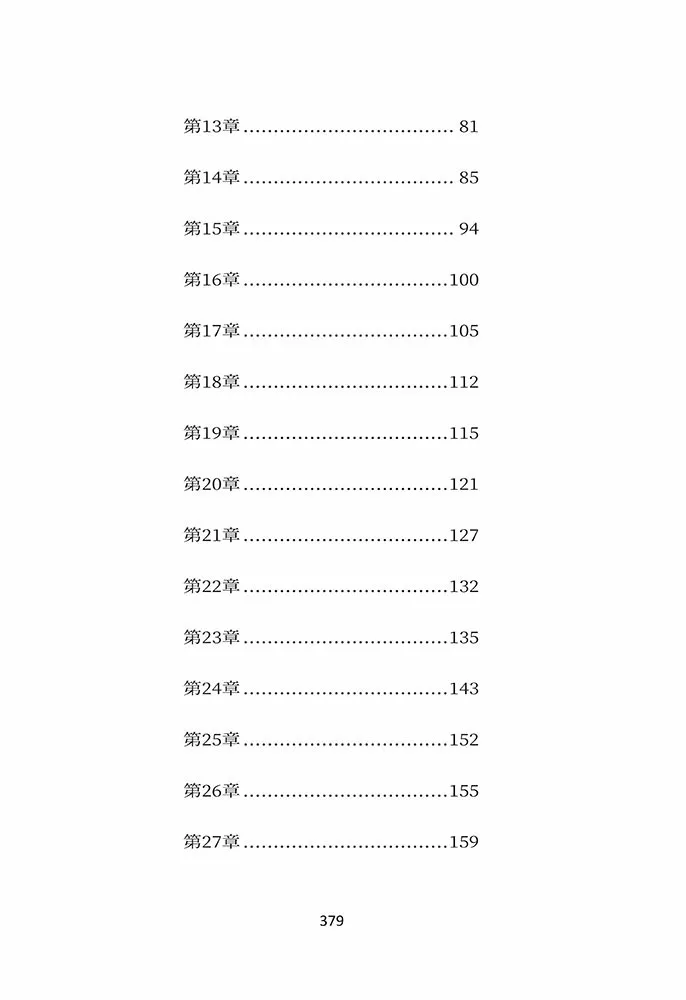 第13章 81

第14章 85

第15章 94

第16章 100

第17章 105

第18章 112

第19章 115

第20章 121

第21章 127

第22章 132

第23章 135

第24章 143

第25章 152

第26章 155

第27章 159

379